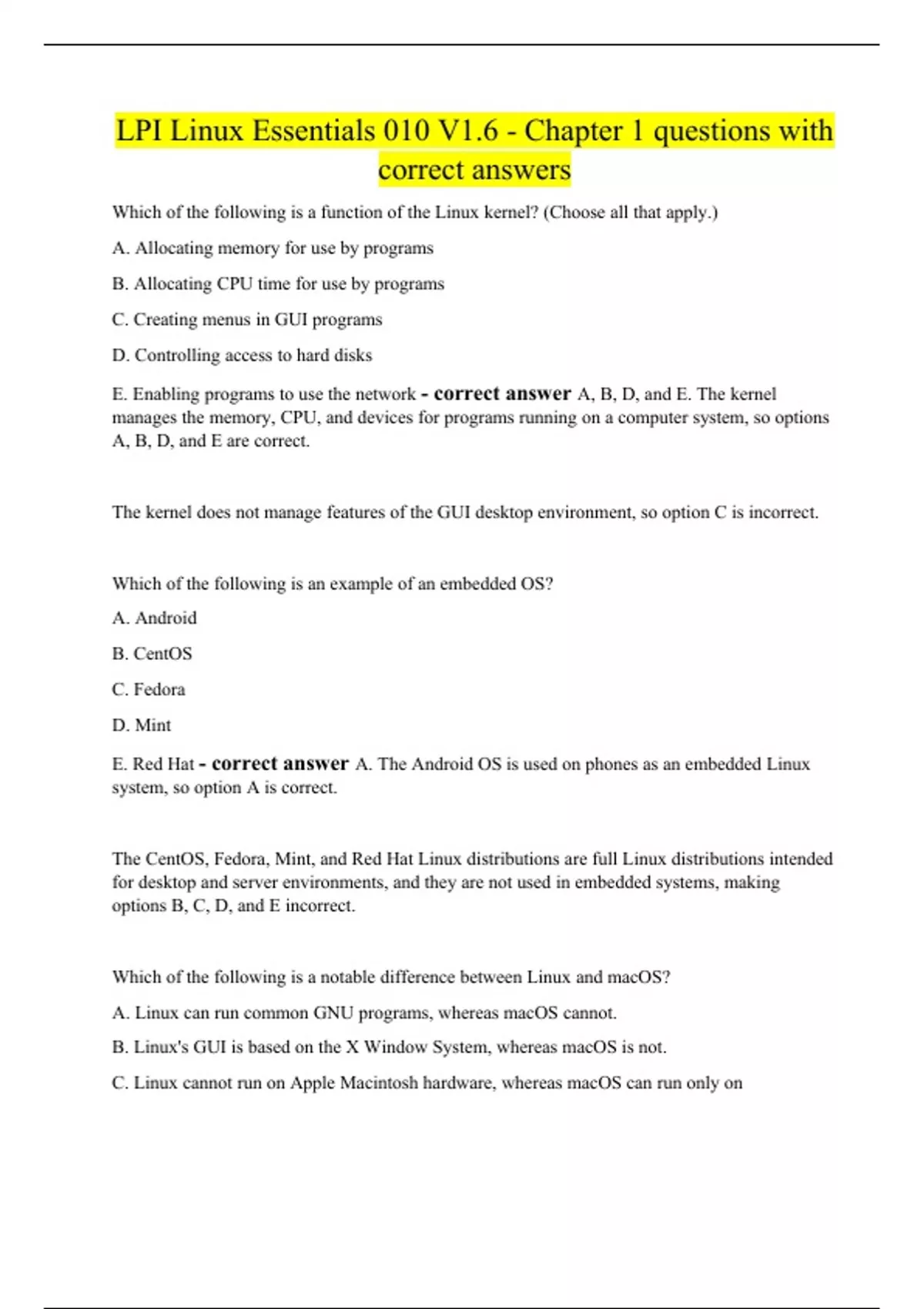 LPI Linux Essentials 010 V1.6 - Chapter 1 questions with correct answers

Which of the following is a function of the Linux kernel? (Choose all that apply.)

A. Allocating memory for use by programs

B. Allocating CPU time for use by programs

C. Creating menus in GUI programs

D. Controlling access to hard disks

E. Enabling programs to use the network - correct answer A, B, D, and E. The kernel manages the memory, CPU, and devices for programs running on a computer system, so options A, B, D, and E are correct.

The kernel does not manage features of the GUI desktop environment, so option C is incorrect.

Which of the following is an example of an embedded OS?

A. Android

B. CentOS

C. Fedora

D. Mint

E. Red Hat - correct answer A. The Android OS is used on phones as an embedded Linux system, so option A is correct.

The CentOS, Fedora, Mint, and Red Hat Linux distributions are full Linux distributions intended for desktop and server environments, and they are not used in embedded systems, making options B, C, D, and E incorrect.

Which of the following is a notable difference between Linux and macOS?

A. Linux can run common GNU programs, whereas macOS cannot.

B. Linux's GUI is based on the X Window System, whereas macOS is not.

C. Linux cannot run on Apple Macintosh hardware, whereas macOS can run only on